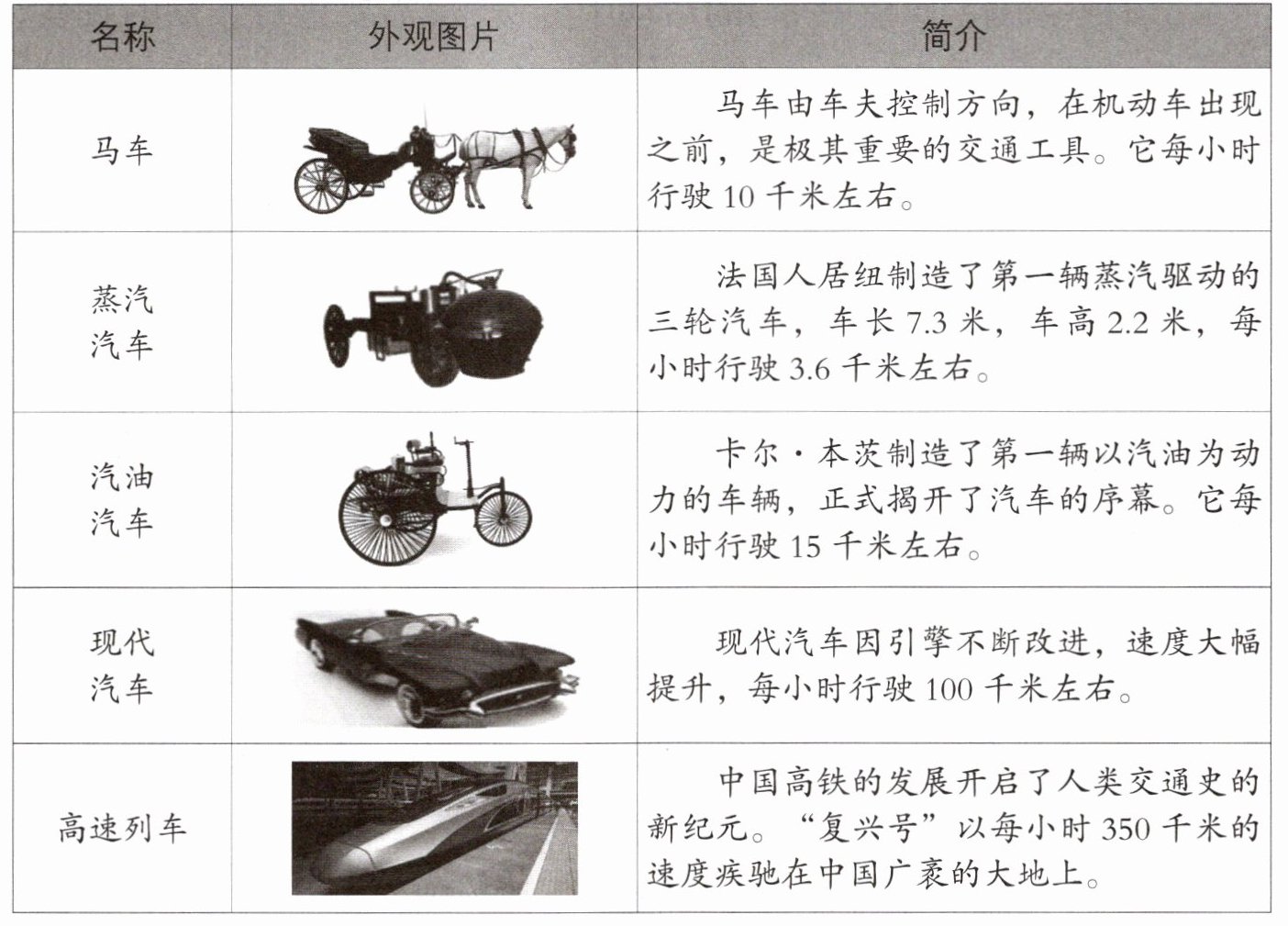 | 名称 | 外观图片 | 简介 |
|---|---|---|
| 马车 | | 马车由车夫控制方向，在机动车出现之前，是极其重要的交通工具。它每小时行驶 10 千米左右。 |
| 蒸汽汽车 | | 法国人居纽制造了第一辆蒸汽驱动的三轮汽车，车长 7.3 米，车高 2.2 米，每小时行驶 3.6 千米左右。 |
| 汽油汽车 | | 卡尔·本茨制造了第一辆以汽油为动力的车辆，正式揭开了汽车的序幕。它每小时行驶 15 千米左右。 |
| 现代汽车 | | 现代汽车因引擎不断改进，速度大幅提升，每小时行驶 100 千米左右。 |
| 高速列车 | | 中国高铁的发展开启了人类交通史的新纪元。“复兴号”以每小时 350 千米的速度疾驰在中国广袤的大地上。 |